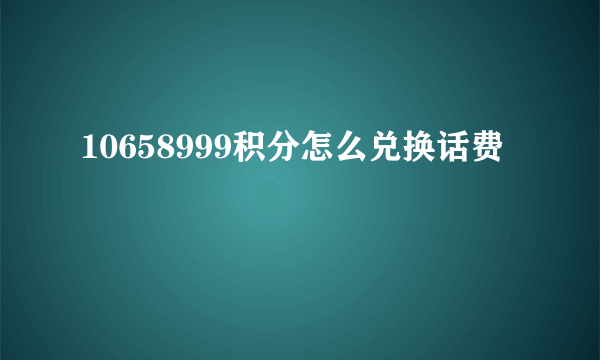 10658999积分怎么兑换话费